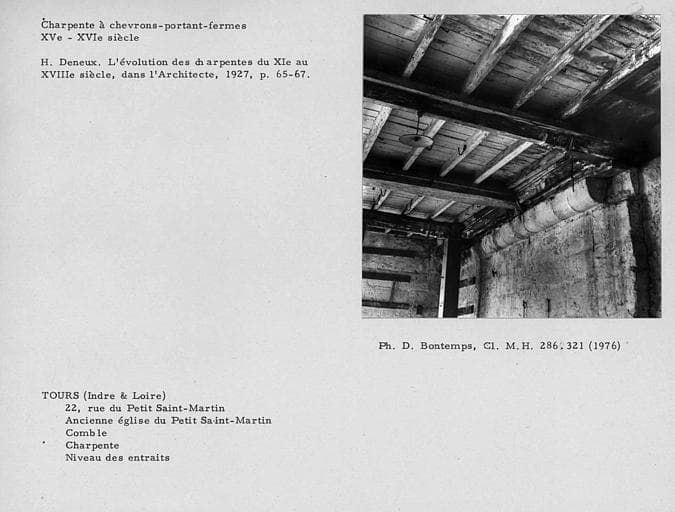 Charpente à chevrons-portant-fermes
XVe - XVIe siècle

H. Deneux. L'évolution des charpentes du XIe au XVIIIe siècle, dans l'Architecte, 1927, p. 65-67.

Ph. D. Bontemps, Cl. M.H. 286.321 (1976)

TOURS (Indre & Loire)
22, rue du Petit Saint-Martin
Ancienne église du Petit Saint-Martin
Comble
Charpente
Niveau des entraits